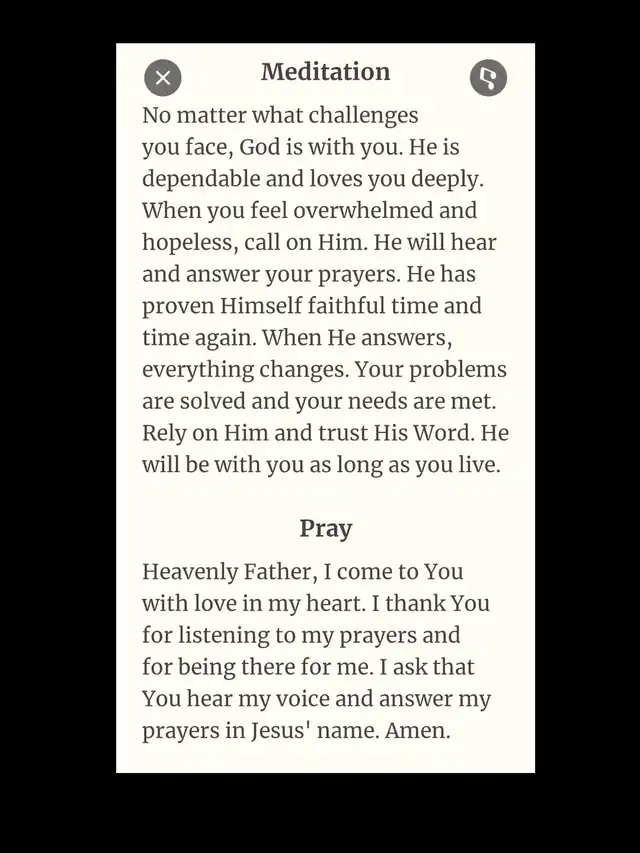 Meditation

No matter what challenges you face, God is with you. He is dependable and loves you deeply. When you feel overwhelmed and hopeless, call on Him. He will hear and answer your prayers. He has proven Himself faithful time and time again. When He answers, everything changes. Your problems are solved and your needs are met. Rely on Him and trust His Word. He will be with you as long as you live.

Pray

Heavenly Father, I come to You with love in my heart. I thank You for listening to my prayers and for being there for me. I ask that You hear my voice and answer my prayers in Jesus' name. Amen.